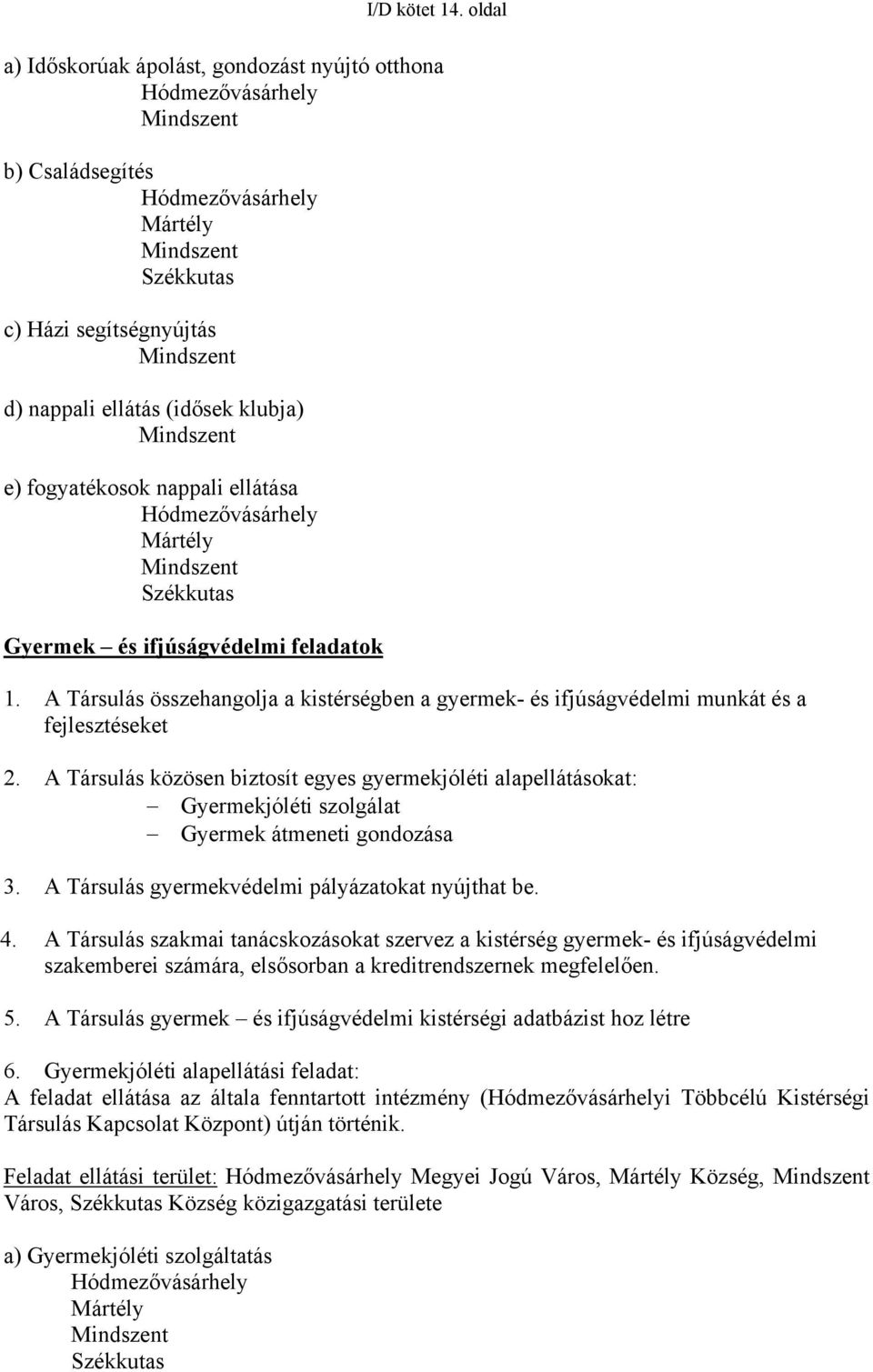 I/D kötet 14. oldal

a) Időskorúak ápolást, gondozást nyújtó otthona
Hódmezővásárhely
Mindszent

b) Családsegítés
Hódmezővásárhely
Mártély
Mindszent
Székkutas

c) Házi segítségnyújtás
Mindszent

d) nappali ellátás (idősek klubja)
Mindszent

e) fogyatékosok nappali ellátása
Hódmezővásárhely
Mártély
Mindszent
Székkutas

Gyermek – és ifjúságvédelmi feladatok

1. A Társulás összehangolja a kistérségben a gyermek- és ifjúságvédelmi munkát és a fejlesztéseket

2. A Társulás közösen biztosít egyes gyermekjóléti alapellátásokat:
– Gyermekjóléti szolgálat
– Gyermek átmeneti gondozása

3. A Társulás gyermekvédelmi pályázatokat nyújthat be.

4. A Társulás szakmai tanácskozásokat szervez a kistérség gyermek- és ifjúságvédelmi szakemberei számára, elsősorban a kreditrendszernek megfelelően.

5. A Társulás gyermek – és ifjúságvédelmi kistérségi adatbázist hoz létre

6. Gyermekjóléti alapellátási feladat:
A feladat ellátása az általa fenntartott intézmény (Hódmezővásárhelyi Többcélú Kistérségi Társulás Kapcsolat Központ) útján történik.

Feladat ellátási terület: Hódmezővásárhely Megyei Jogú Város, Mártély Község, Mindszent Város, Székkutas Község közigazgatási területe

a) Gyermekjóléti szolgáltatás
Hódmezővásárhely
Mártély
Mindszent
Székkutas